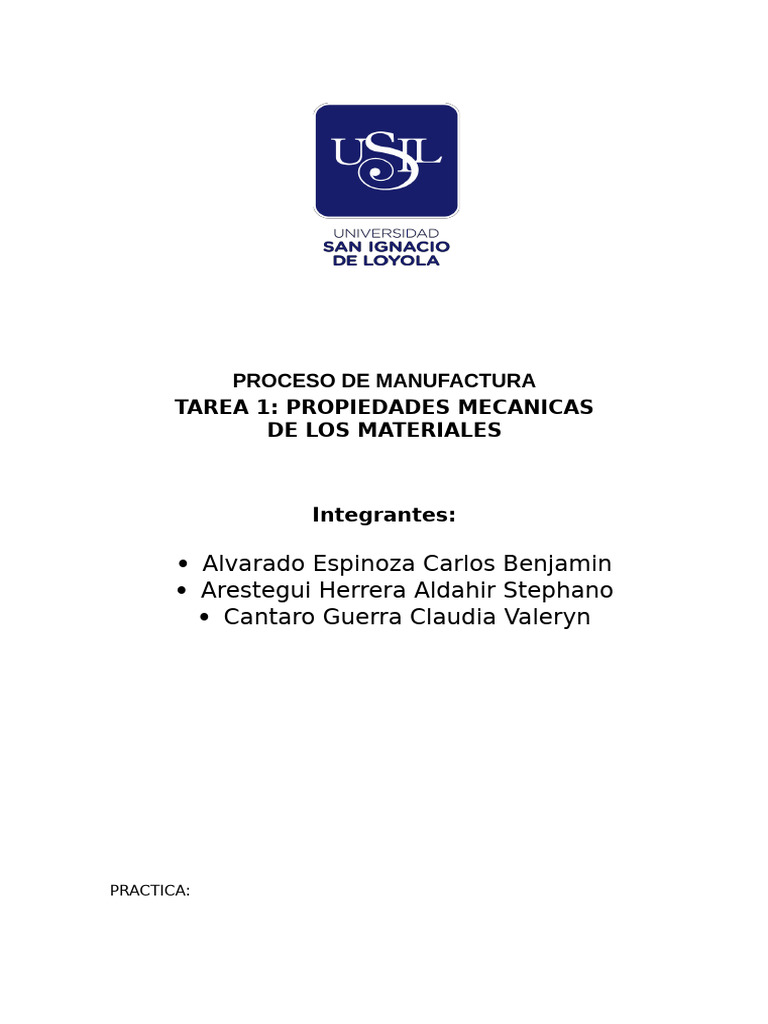 USIL

UNIVERSIDAD
SAN IGNACIO
DE LOYOLA

PROCESO DE MANUFACTURA
TAREA 1: PROPIEDADES MECANICAS DE LOS MATERIALES

Integrantes:

• Alvarado Espinoza Carlos Benjamin
• Arestegui Herrera Aldahir Stephano
• Cantaro Guerra Claudia Valeryn

PRACTICA: